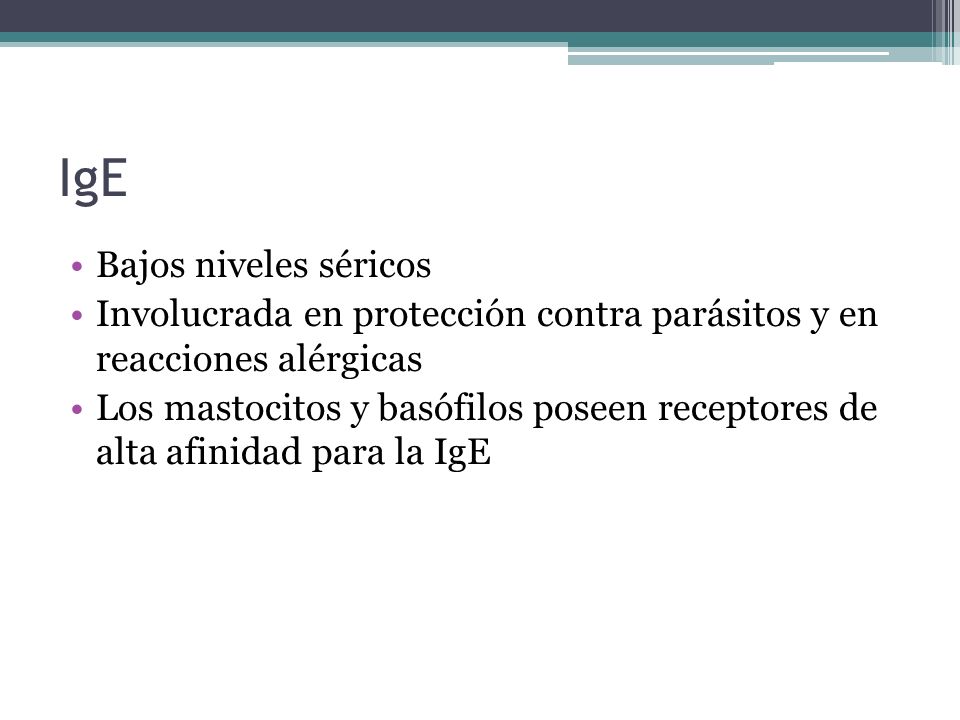 IgE

• Bajos niveles séricos
• Involucrada en protección contra parásitos y en reacciones alérgicas
• Los mastocitos y basófilos poseen receptores de alta afinidad para la IgE